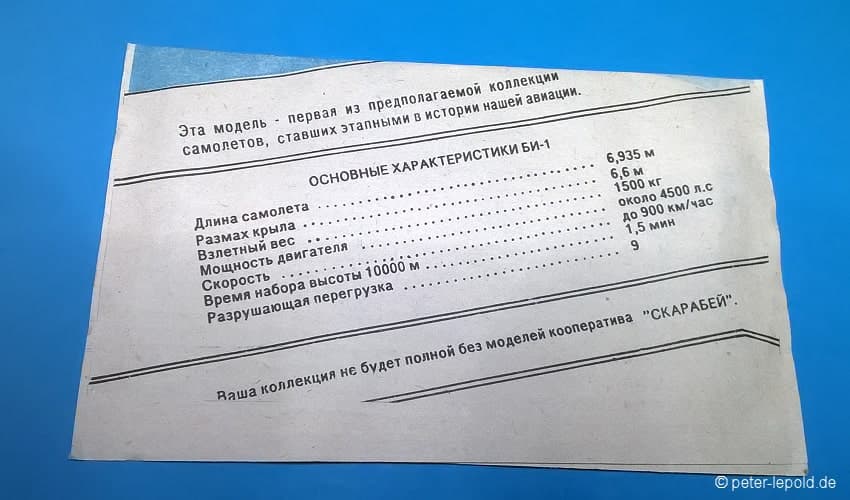 Эта модель - первая из предполагаемой коллекции самолетов, ставших этапными в истории нашей авиации.

ОСНОВНЫЕ ХАРАКТЕРИСТИКИ БИ-1

Длина самолета 6,935 м
Размах крыла 6,6 м
Взлетный вес 1500 кг
Мощность двигателя около 4500 л.с
Скорость до 900 км/час
Время набора высоты 10000 м 1,5 мин
Разрушающая перегрузка 9

Ваша коллекция не будет полной без моделей кооператива "СКАРАБЕЙ".

© peter-lepold.de